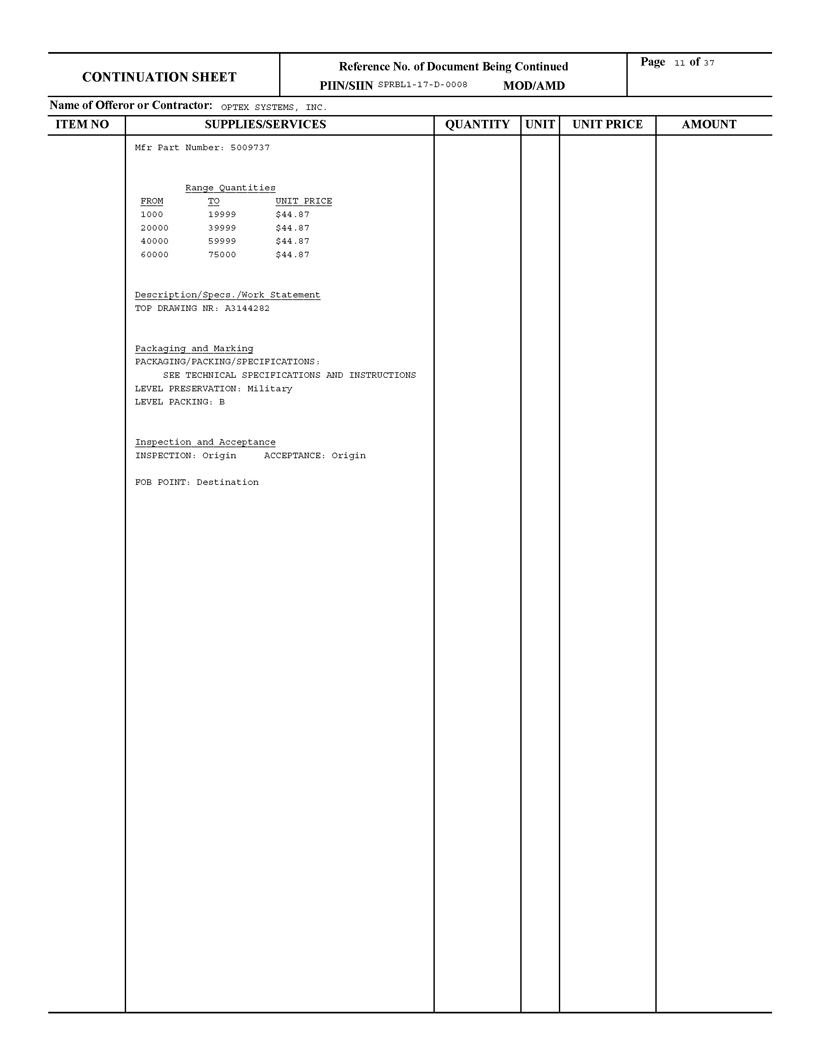 CONTINUATION SHEET

Reference No. of Document Being Continued
PIIN/SIIN SPRBL1-17-D-0008 MOD/AMD

Page 11 of 37

Name of Offeror or Contractor: OPTEX SYSTEMS, INC.

| ITEM NO | SUPPLIES/SERVICES | QUANTITY | UNIT | UNIT PRICE | AMOUNT |
|---|---|---|---|---|---|
| | Mfr Part Number: 5009737 | | | | |

Range Quantities

| FROM | TO | UNIT PRICE |
|---|---|---|
| 1000 | 19999 | $44.87 |
| 20000 | 39999 | $44.87 |
| 40000 | 59999 | $44.87 |
| 60000 | 75000 | $44.87 |

Description/Specs./Work Statement
TOP DRAWING NR: A3144282

Packaging and Marking
PACKAGING/PACKING/SPECIFICATIONS:
SEE TECHNICAL SPECIFICATIONS AND INSTRUCTIONS
LEVEL PRESERVATION: Military
LEVEL PACKING: B

Inspection and Acceptance
INSPECTION: Origin ACCEPTANCE: Origin

FOB POINT: Destination